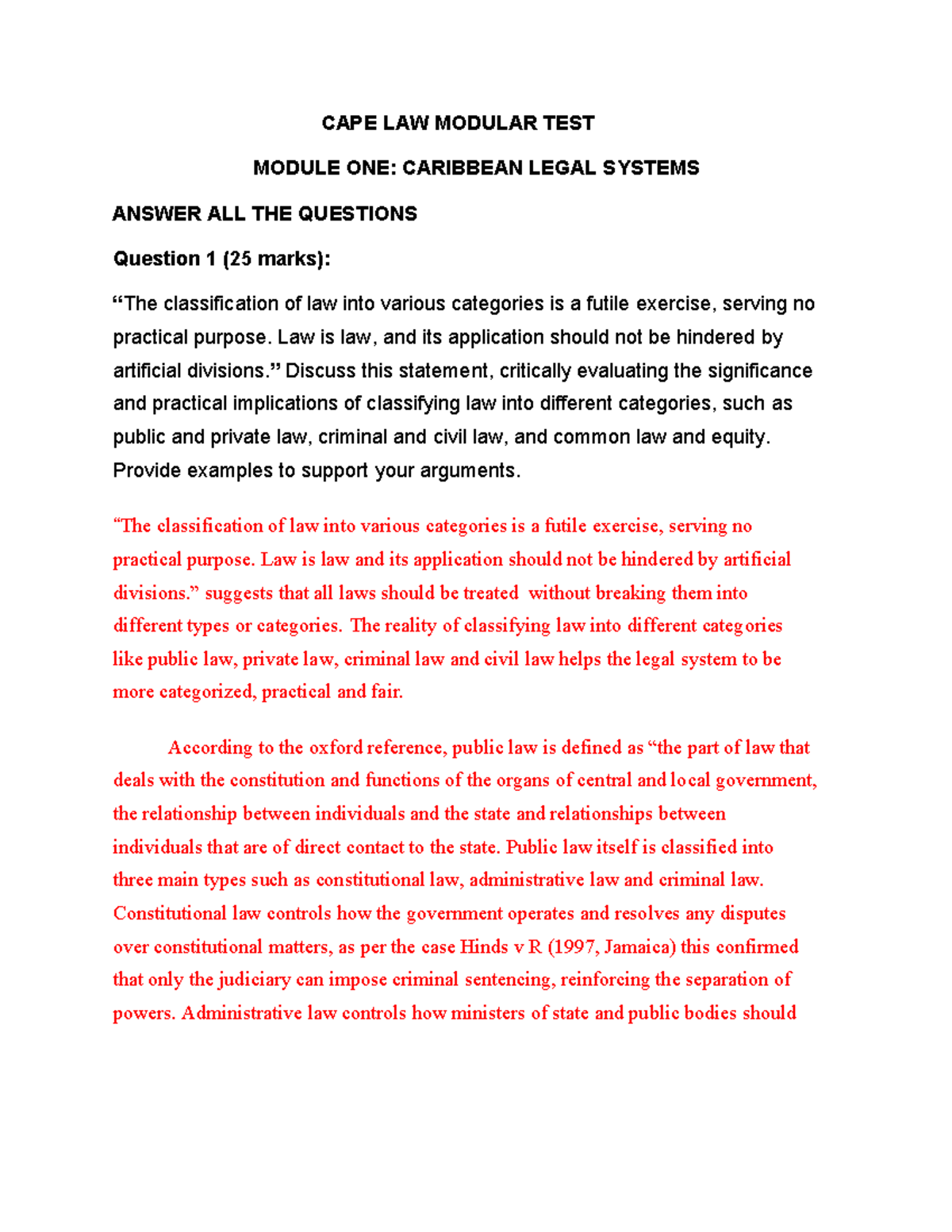 CAPE LAW MODULAR TEST

MODULE ONE: CARIBBEAN LEGAL SYSTEMS

ANSWER ALL THE QUESTIONS

Question 1 (25 marks):

“The classification of law into various categories is a futile exercise, serving no practical purpose. Law is law, and its application should not be hindered by artificial divisions.” Discuss this statement, critically evaluating the significance and practical implications of classifying law into different categories, such as public and private law, criminal and civil law, and common law and equity. Provide examples to support your arguments.

“The classification of law into various categories is a futile exercise, serving no practical purpose. Law is law and its application should not be hindered by artificial divisions.” suggests that all laws should be treated without breaking them into different types or categories. The reality of classifying law into different categories like public law, private law, criminal law and civil law helps the legal system to be more categorized, practical and fair.

According to the oxford reference, public law is defined as “the part of law that deals with the constitution and functions of the organs of central and local government, the relationship between individuals and the state and relationships between individuals that are of direct contact to the state. Public law itself is classified into three main types such as constitutional law, administrative law and criminal law. Constitutional law controls how the government operates and resolves any disputes over constitutional matters, as per the case Hinds v R (1997, Jamaica) this confirmed that only the judiciary can impose criminal sentencing, reinforcing the separation of powers. Administrative law controls how ministers of state and public bodies should